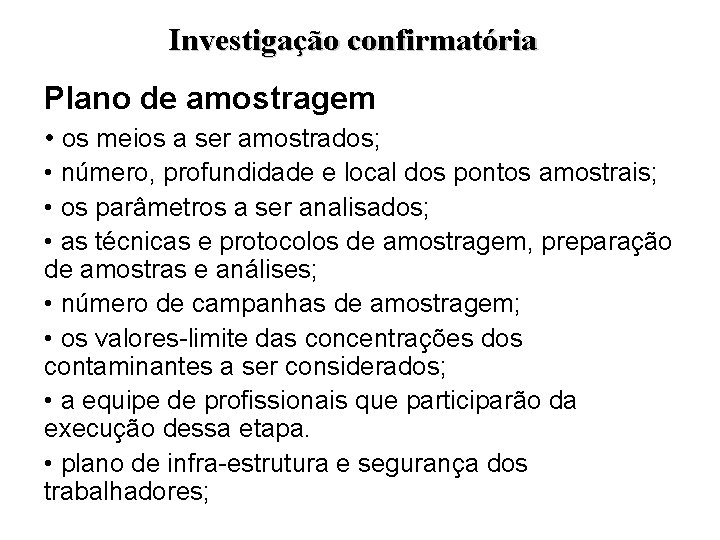 Investigação confirmatória

Plano de amostragem

• os meios a ser amostrados;

• número, profundidade e local dos pontos amostrais;

• os parâmetros a ser analisados;

• as técnicas e protocolos de amostragem, preparação de amostras e análises;

• número de campanhas de amostragem;

• os valores-limite das concentrações dos contaminantes a ser considerados;

• a equipe de profissionais que participarão da execução dessa etapa.

• plano de infra-estrutura e segurança dos trabalhadores;